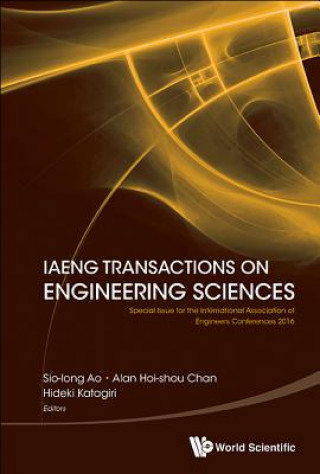 IAENG TRANSACTIONS ON ENGINEERING SCIENCES

Special Issue for the International Association of Engineers Conferences 2016

Sio-Iong Ao • Alan Hoi-shou Chan
Hideki Katagiri
Editors

World Scientific